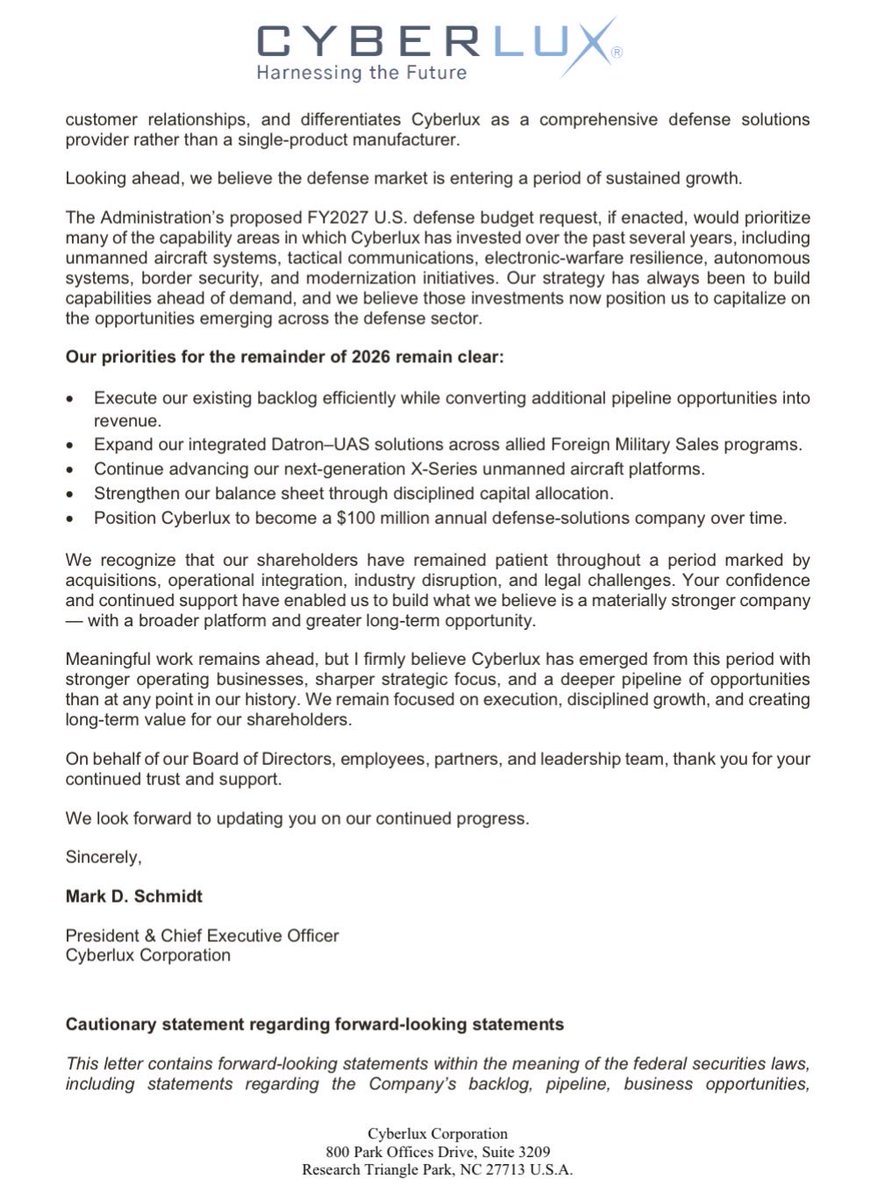 CYBERLUX®
Harnessing the Future

customer relationships, and differentiates Cyberlux as a comprehensive defense solutions provider rather than a single-product manufacturer.

Looking ahead, we believe the defense market is entering a period of sustained growth.

The Administration's proposed FY2027 U.S. defense budget request, if enacted, would prioritize many of the capability areas in which Cyberlux has invested over the past several years, including unmanned aircraft systems, tactical communications, electronic-warfare resilience, autonomous systems, border security, and modernization initiatives. Our strategy has always been to build capabilities ahead of demand, and we believe those investments now position us to capitalize on the opportunities emerging across the defense sector.

Our priorities for the remainder of 2026 remain clear:

• Execute our existing backlog efficiently while converting additional pipeline opportunities into revenue.
• Expand our integrated Datron–UAS solutions across allied Foreign Military Sales programs.
• Continue advancing our next-generation X-Series unmanned aircraft platforms.
• Strengthen our balance sheet through disciplined capital allocation.
• Position Cyberlux to become a $100 million annual defense-solutions company over time.

We recognize that our shareholders have remained patient throughout a period marked by acquisitions, operational integration, industry disruption, and legal challenges. Your confidence and continued support have enabled us to build what we believe is a materially stronger company — with a broader platform and greater long-term opportunity.

Meaningful work remains ahead, but I firmly believe Cyberlux has emerged from this period with stronger operating businesses, sharper strategic focus, and a deeper pipeline of opportunities than at any point in our history. We remain focused on execution, disciplined growth, and creating long-term value for our shareholders.

On behalf of our Board of Directors, employees, partners, and leadership team, thank you for your continued trust and support.

We look forward to updating you on our continued progress.

Sincerely,

Mark D. Schmidt

President & Chief Executive Officer
Cyberlux Corporation

Cautionary statement regarding forward-looking statements

This letter contains forward-looking statements within the meaning of the federal securities laws, including statements regarding the Company's backlog, pipeline, business opportunities,

Cyberlux Corporation
800 Park Offices Drive, Suite 3209
Research Triangle Park, NC 27713 U.S.A.